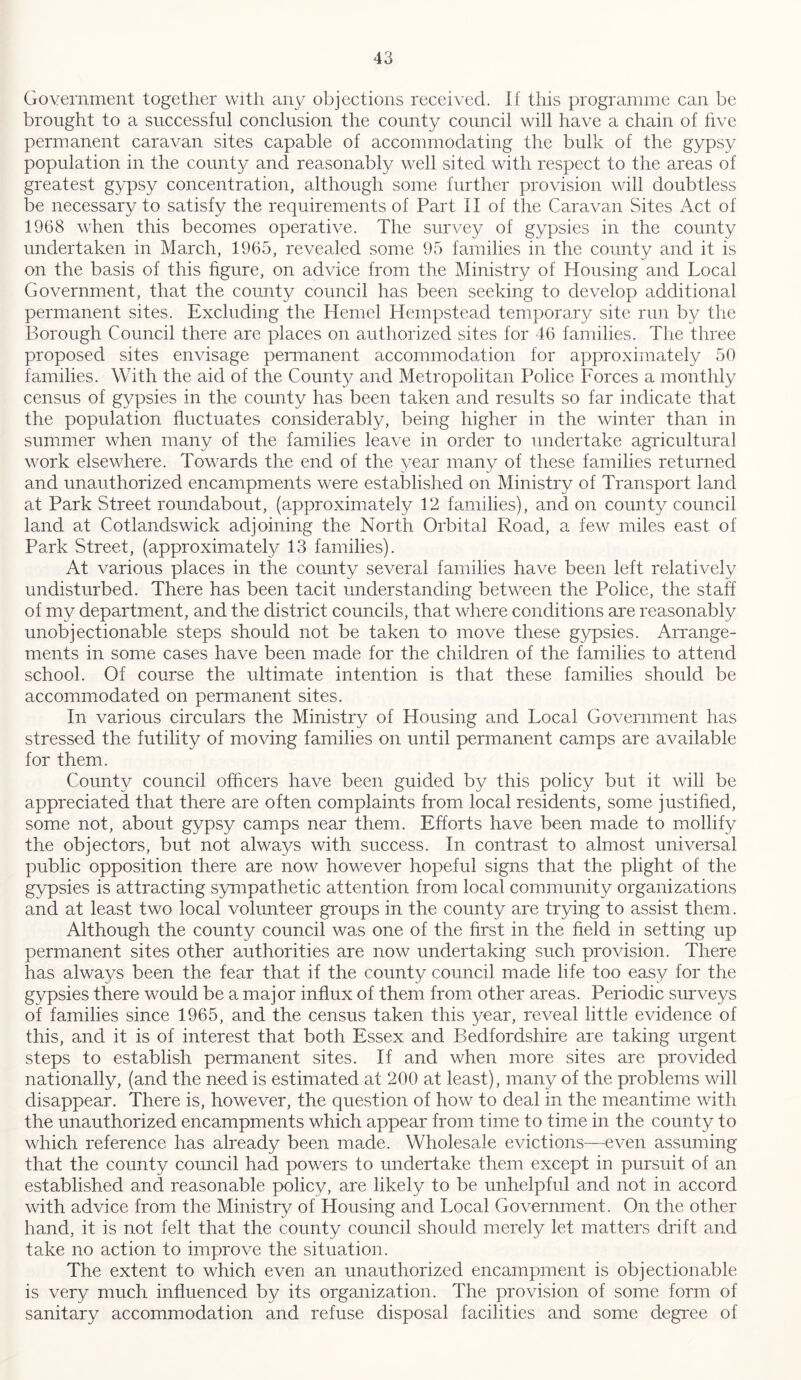 43

Government together with any objections received. If this programme can be brought to a successful conclusion the county council will have a chain of five permanent caravan sites capable of accommodating the bulk of the gypsy population in the county and reasonably well sited with respect to the areas of greatest gypsy concentration, although some further provision will doubtless be necessary to satisfy the requirements of Part II of the Caravan Sites Act of 1968 when this becomes operative. The survey of gypsies in the county undertaken in March, 1965, revealed some 95 families in the county and it is on the basis of this figure, on advice from the Ministry of Housing and Local Government, that the county council has been seeking to develop additional permanent sites. Excluding the Hemel Hempstead temporary site run by the Borough Council there are places on authorized sites for 46 families. The three proposed sites envisage permanent accommodation for approximately 50 families. With the aid of the County and Metropolitan Police Forces a monthly census of gypsies in the county has been taken and results so far indicate that the population fluctuates considerably, being higher in the winter than in summer when many of the families leave in order to undertake agricultural work elsewhere. Towards the end of the year many of these families returned and unauthorized encampments were established on Ministry of Transport land at Park Street roundabout, (approximately 12 families), and on county council land at Cotlandswick adjoining the North Orbital Road, a few miles east of Park Street, (approximately 13 families).

At various places in the county several families have been left relatively undisturbed. There has been tacit understanding between the Police, the staff of my department, and the district councils, that where conditions are reasonably unobjectionable steps should not be taken to move these gypsies. Arrangements in some cases have been made for the children of the families to attend school. Of course the ultimate intention is that these families should be accommodated on permanent sites.

In various circulars the Ministry of Housing and Local Government has stressed the futility of moving families on until permanent camps are available for them.

County council officers have been guided by this policy but it will be appreciated that there are often complaints from local residents, some justified, some not, about gypsy camps near them. Efforts have been made to mollify the objectors, but not always with success. In contrast to almost universal public opposition there are now however hopeful signs that the plight of the gypsies is attracting sympathetic attention from local community organizations and at least two local volunteer groups in the county are trying to assist them.

Although the county council was one of the first in the field in setting up permanent sites other authorities are now undertaking such provision. There has always been the fear that if the county council made life too easy for the gypsies there would be a major influx of them from other areas. Periodic surveys of families since 1965, and the census taken this year, reveal little evidence of this, and it is of interest that both Essex and Bedfordshire are taking urgent steps to establish permanent sites. If and when more sites are provided nationally, (and the need is estimated at 200 at least), many of the problems will disappear. There is, however, the question of how to deal in the meantime with the unauthorized encampments which appear from time to time in the county to which reference has already been made. Wholesale evictions—even assuming that the county council had powers to undertake them except in pursuit of an established and reasonable policy, are likely to be unhelpful and not in accord with advice from the Ministry of Housing and Local Government. On the other hand, it is not felt that the county council should merely let matters drift and take no action to improve the situation.

The extent to which even an unauthorized encampment is objectionable is very much influenced by its organization. The provision of some form of sanitary accommodation and refuse disposal facilities and some degree of